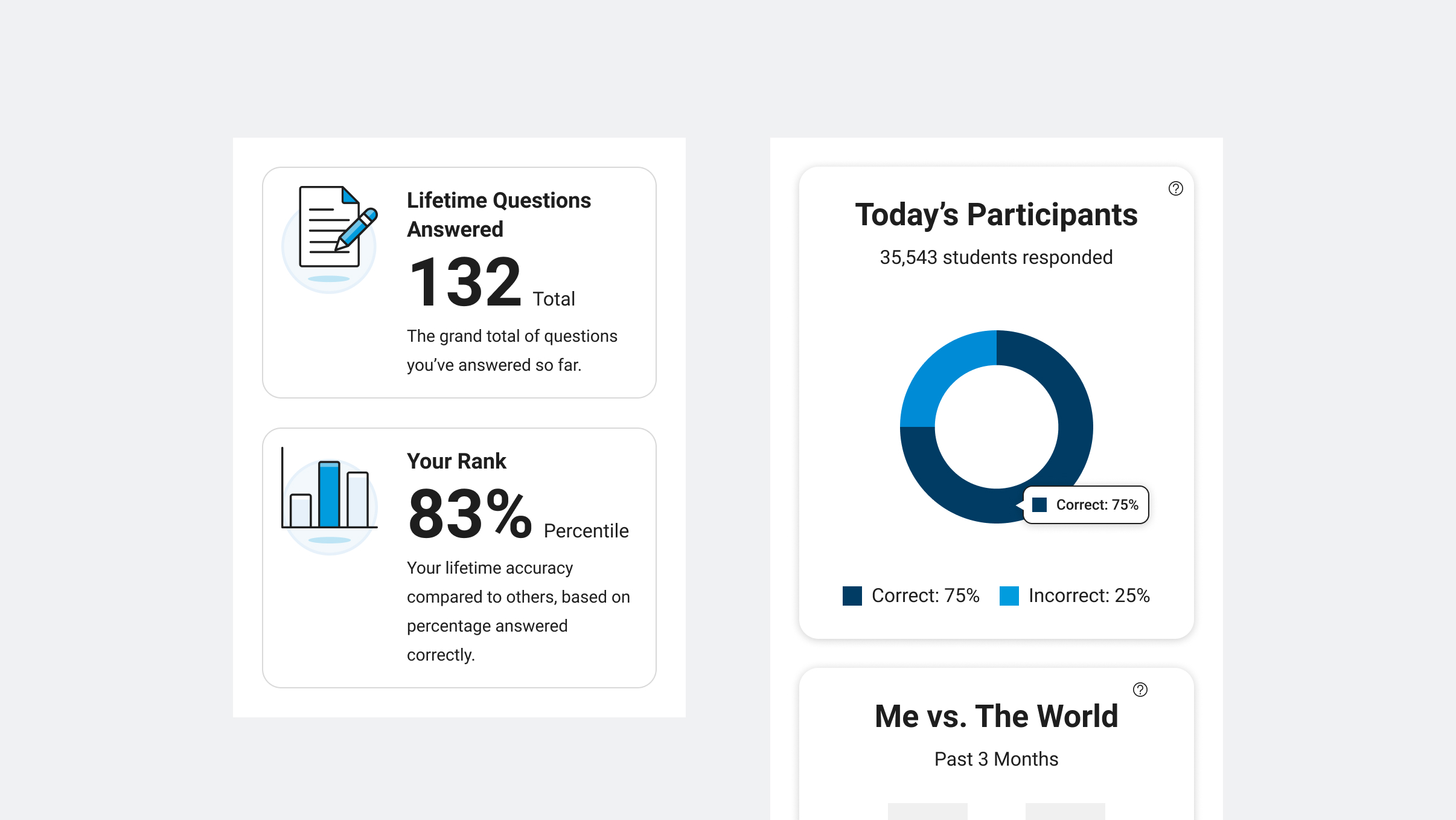 Lifetime Questions Answered

132 Total

The grand total of questions you've answered so far.

Your Rank

83% Percentile

Your lifetime accuracy compared to others, based on percentage answered correctly.

Today's Participants

35,543 students responded

Correct: 75%

Correct: 75% Incorrect: 25%

Me vs. The World

Past 3 Months